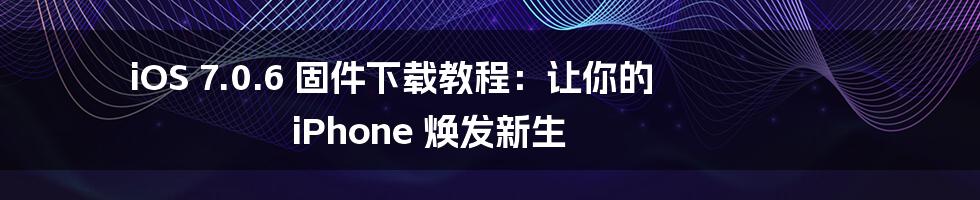 iOS 7.0.6 固件下载教程：让你的 iPhone 焕发新生